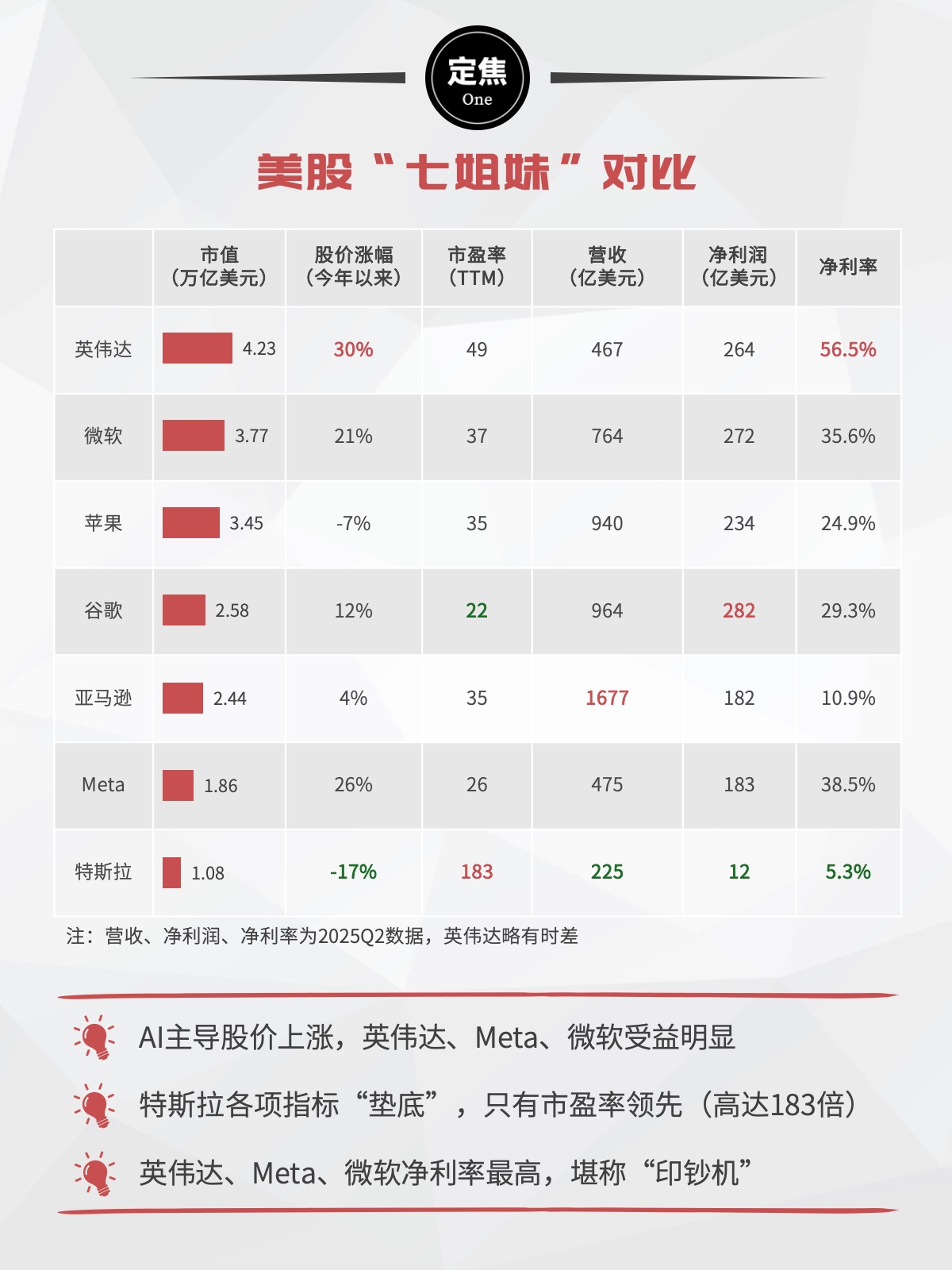 定焦
One

美股“七姐妹”对比

|  | 市值（万亿美元） | 股价涨幅（今年以来） | 市盈率（TTM） | 营收（亿美元） | 净利润（亿美元） | 净利率 |
|---|---|---|---|---|---|---|
| 英伟达 | 4.23 | 30% | 49 | 467 | 264 | 56.5% |
| 微软 | 3.77 | 21% | 37 | 764 | 272 | 35.6% |
| 苹果 | 3.45 | -7% | 35 | 940 | 234 | 24.9% |
| 谷歌 | 2.58 | 12% | 22 | 964 | 282 | 29.3% |
| 亚马逊 | 2.44 | 4% | 35 | 1677 | 182 | 10.9% |
| Meta | 1.86 | 26% | 26 | 475 | 183 | 38.5% |
| 特斯拉 | 1.08 | -17% | 183 | 225 | 12 | 5.3% |

注：营收、净利润、净利率为2025Q2数据，英伟达略有时差

AI主导股价上涨，英伟达、Meta、微软受益明显

特斯拉各项指标“垫底”，只有市盈率领先（高达183倍）

英伟达、Meta、微软净利率最高，堪称“印钞机”